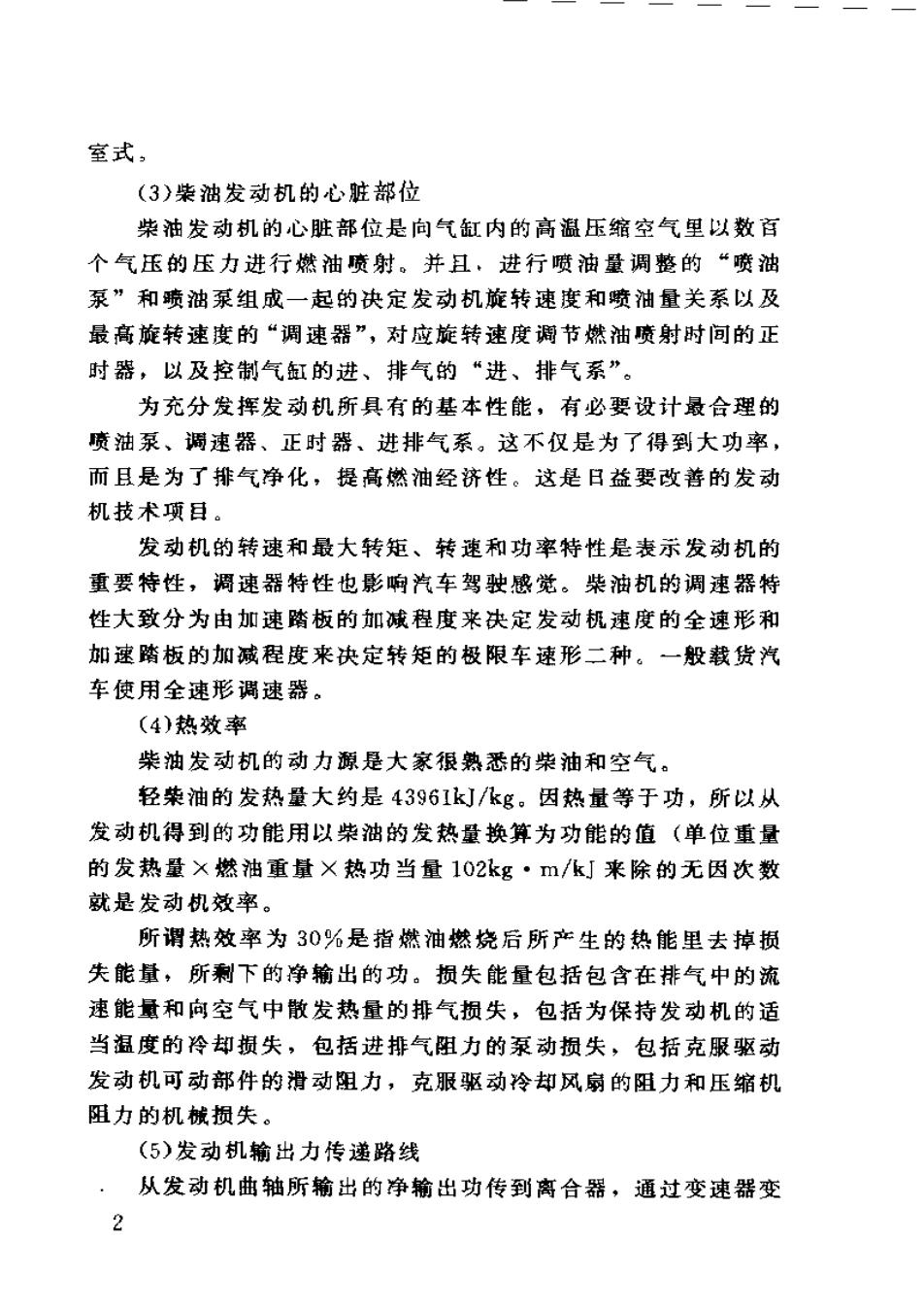 室式。

(3)柴油发动机的心脏部位

柴油发动机的心脏部位是向气缸内的高温压缩空气里以数百个气压的压力进行燃油喷射。并且，进行喷油量调整的“喷油泵”和喷油泵组成一起的决定发动机旋转速度和喷油量关系以及最高旋转速度的“调速器”，对应旋转速度调节燃油喷射时间的正时器，以及控制气缸的进、排气的“进、排气系”。

为充分发挥发动机所具有的基本性能，有必要设计最合理的喷油泵、调速器、正时器、进排气系。这不仅是为了得到大功率，而且是为了排气净化，提高燃油经济性。这是日益要改善的发动机技术项目。

发动机的转速和最大转矩、转速和功率特性是表示发动机的重要特性，调速器特性也影响汽车驾驶感觉。柴油机的调速器特性大致分为由加速踏板的加减程度来决定发动机速度的全速形和加速踏板的加减程度来决定转矩的极限车速形二种。一般载货汽车使用全速形调速器。

(4)热效率

柴油发动机的动力源是大家很熟悉的柴油和空气。

轻柴油的发热量大约是 43961kJ/kg。因热量等于功，所以从发动机得到的功能用以柴油的发热量换算为功能的值（单位重量的发热量×燃油重量×热功当量 102kg·m/kJ 来除的无因次数就是发动机效率。

所谓热效率为 30%是指燃油燃烧后所产生的热能里去掉损失能量，所剩下的净输出的功。损失能量包括包含在排气中的流速能量和向空气中散发热量的排气损失，包括为保持发动机的适当温度的冷却损失，包括进排气阻力的泵动损失，包括克服驱动发动机可动部件的滑动阻力，克服驱动冷却风扇的阻力和压缩机阻力的机械损失。

(5)发动机输出力传递路线

从发动机曲轴所输出的净输出功传到离合器，通过变速器变

2